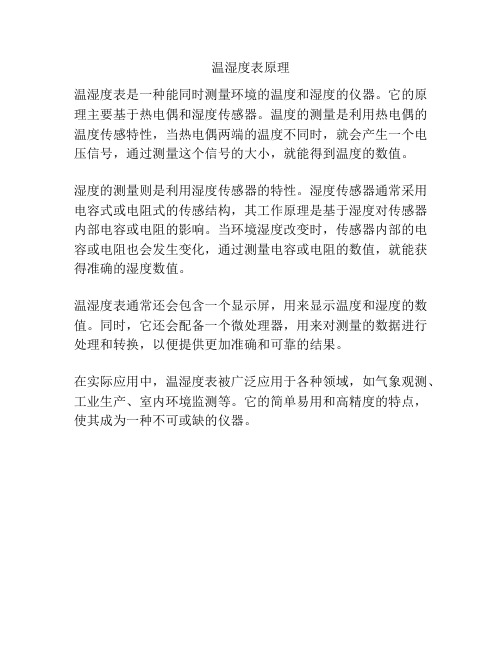 温湿度表原理

温湿度表是一种能同时测量环境的温度和湿度的仪器。它的原理主要基于热电偶和湿度传感器。温度的测量是利用热电偶的温度传感特性，当热电偶两端的温度不同时，就会产生一个电压信号，通过测量这个信号的大小，就能得到温度的数值。

湿度的测量则是利用湿度传感器的特性。湿度传感器通常采用电容式或电阻式的传感结构，其工作原理是基于湿度对传感器内部电容或电阻的影响。当环境湿度改变时，传感器内部的电容或电阻也会发生变化，通过测量电容或电阻的数值，就能获得准确的湿度数值。

温湿度表通常还会包含一个显示屏，用来显示温度和湿度的数值。同时，它还会配备一个微处理器，用来对测量的数据进行处理和转换，以便提供更加准确和可靠的结果。

在实际应用中，温湿度表被广泛应用于各种领域，如气象观测、工业生产、室内环境监测等。它的简单易用和高精度的特点，使其成为一种不可或缺的仪器。